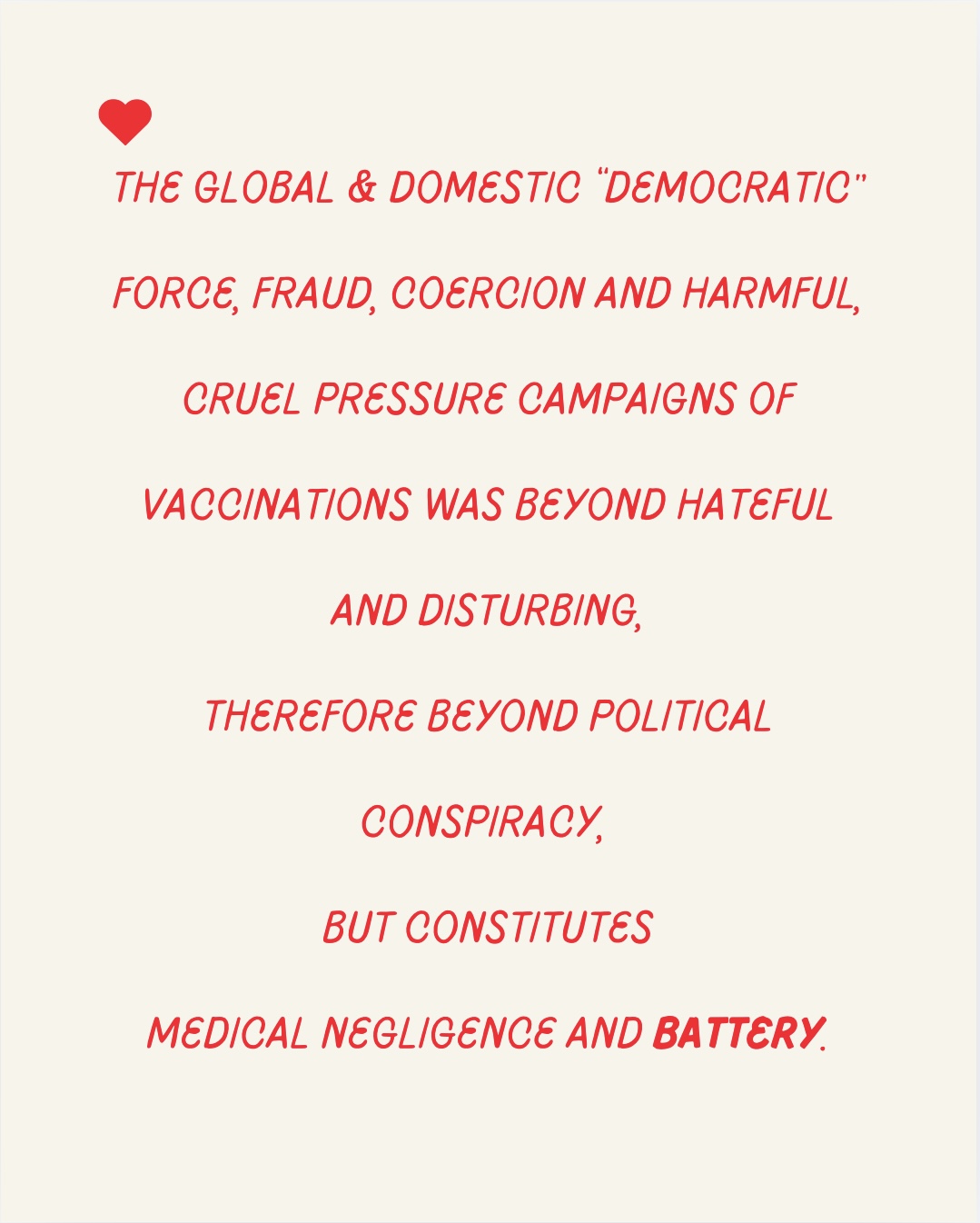 THE GLOBAL & DOMESTIC "DEMOCRATIC" FORCE, FRAUD, COERCION AND HARMFUL, CRUEL PRESSURE CAMPAIGNS OF VACCINATIONS WAS BEYOND HATEFUL AND DISTURBING,

THEREFORE BEYOND POLITICAL CONSPIRACY,

BUT CONSTITUTES

MEDICAL NEGLIGENCE AND BATTERY.